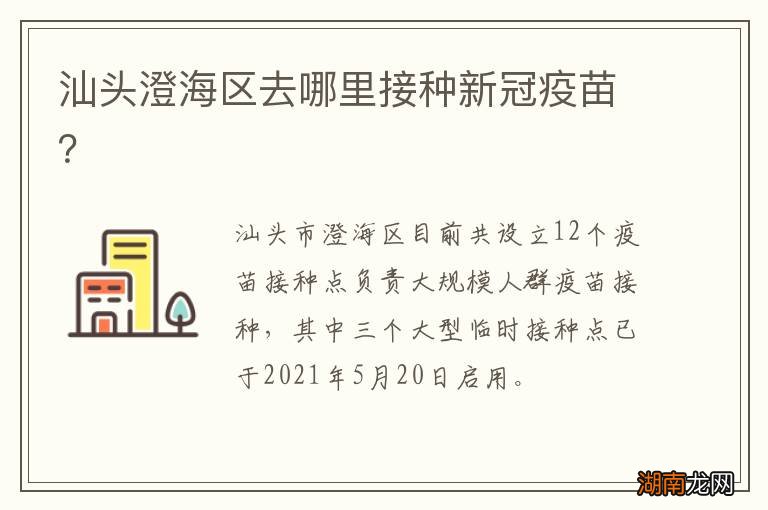 汕头澄海区去哪里接种新冠疫苗?

汕头市澄海区目前共设立12个疫苗接种点负责大规模人群疫苗接种，其中三个大型临时接种点已于2021年5月20日启用。

湖南龙网